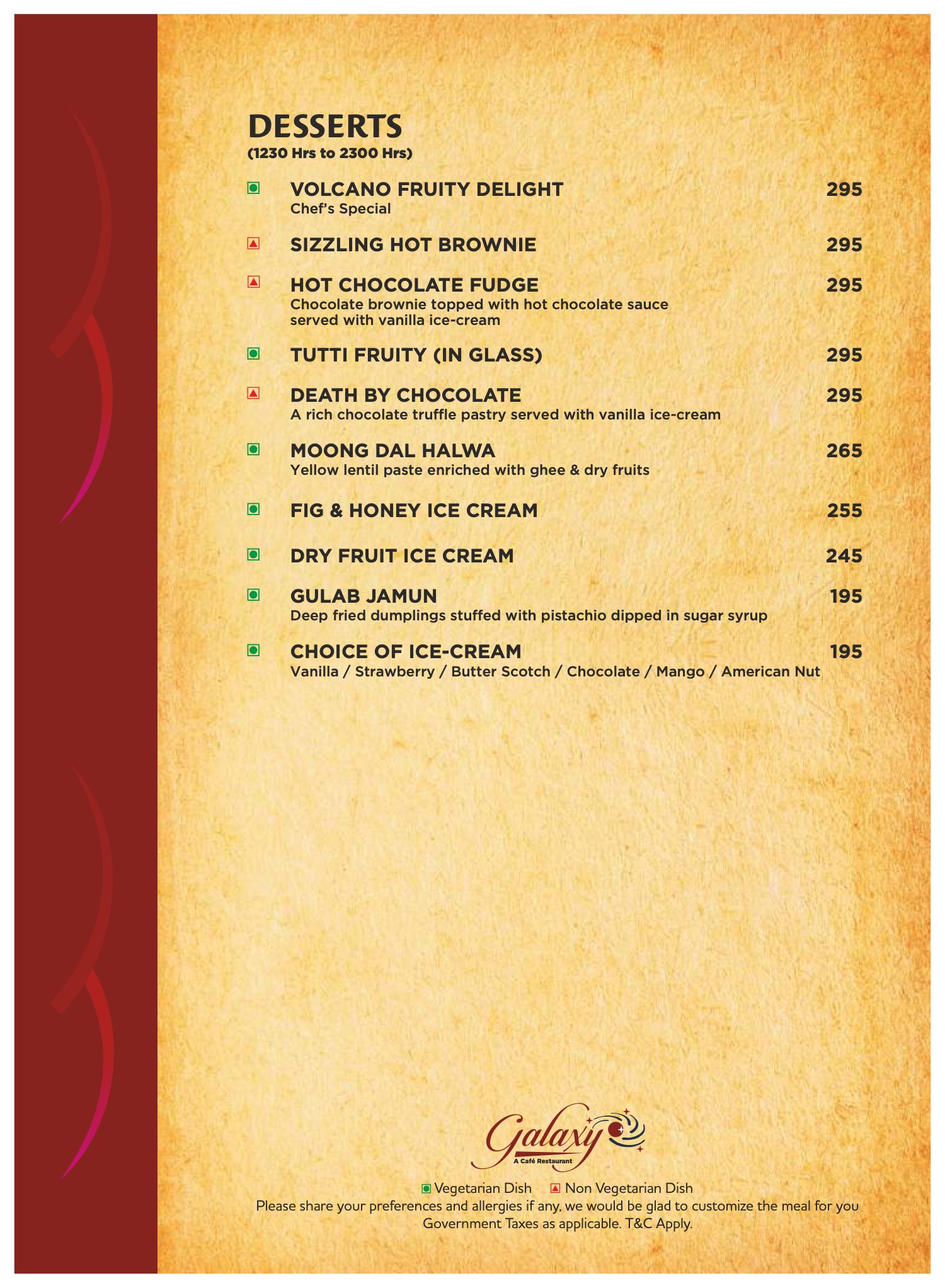 DESSERTS
(1230 Hrs to 2300 Hrs)

VOLCANO FRUITY DELIGHT 295
Chef's Special

SIZZLING HOT BROWNIE 295

HOT CHOCOLATE FUDGE 295
Chocolate brownie topped with hot chocolate sauce served with vanilla ice-cream

TUTTI FRUITY (IN GLASS) 295

DEATH BY CHOCOLATE 295
A rich chocolate truffle pastry served with vanilla ice-cream

MOONG DAL HALWA 265
Yellow lentil paste enriched with ghee & dry fruits

FIG & HONEY ICE CREAM 255

DRY FRUIT ICE CREAM 245

GULAB JAMUN 195
Deep fried dumplings stuffed with pistachio dipped in sugar syrup

CHOICE OF ICE-CREAM 195
Vanilla / Strawberry / Butter Scotch / Chocolate / Mango / American Nut

Galaxy
A Café Restaurant

Vegetarian Dish Non Vegetarian Dish
Please share your preferences and allergies if any, we would be glad to customize the meal for you
Government Taxes as applicable. T&C Apply.